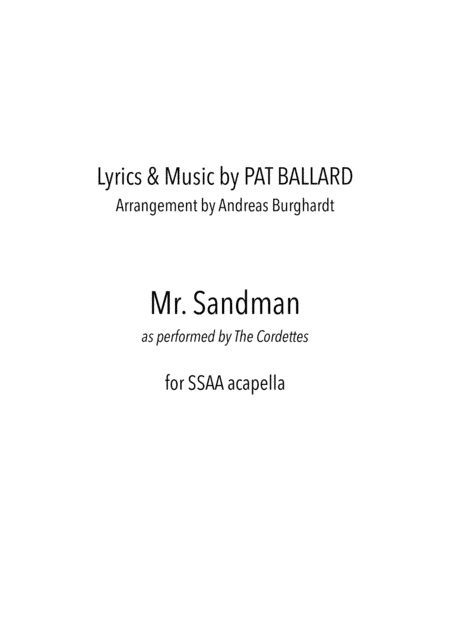 Lyrics & Music by PAT BALLARD
Arrangement by Andreas Burghardt

Mr. Sandman
as performed by The Cordettes

for SSAA acapella